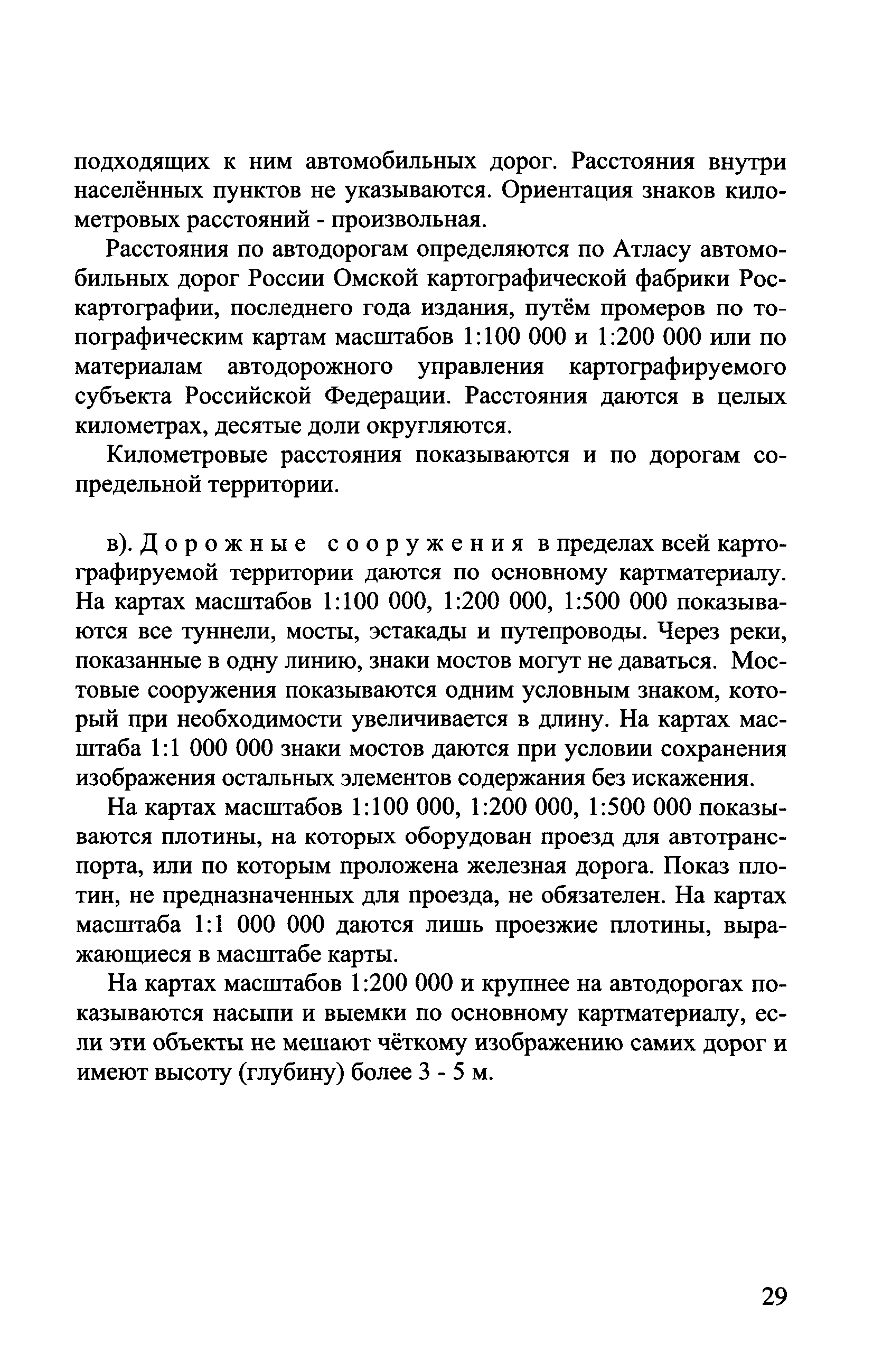 подходящих к ним автомобильных дорог. Расстояния внутри населённых пунктов не указываются. Ориентация знаков километровых расстояний - произвольная.

Расстояния по автодорогам определяются по Атласу автомобильных дорог России Омской картографической фабрики Роскартографии, последнего года издания, путём промеров по топографическим картам масштабов 1:100 000 и 1:200 000 или по материалам автодорожного управления картографируемого субъекта Российской Федерации. Расстояния даются в целых километрах, десятые доли округляются.

Километровые расстояния показываются и по дорогам сопредельной территории.

в). Дорожные сооружения в пределах всей картографируемой территории даются по основному картматериалу. На картах масштабов 1:100 000, 1:200 000, 1:500 000 показываются все туннели, мосты, эстакады и путепроводы. Через реки, показанные в одну линию, знаки мостов могут не даваться. Мостовые сооружения показываются одним условным знаком, который при необходимости увеличивается в длину. На картах масштаба 1:1 000 000 знаки мостов даются при условии сохранения изображения остальных элементов содержания без искажения.

На картах масштабов 1:100 000, 1:200 000, 1:500 000 показываются плотины, на которых оборудован проезд для автотранспорта, или по которым проложена железная дорога. Показ плотин, не предназначенных для проезда, не обязателен. На картах масштаба 1:1 000 000 даются лишь проезжие плотины, выражающиеся в масштабе карты.

На картах масштабов 1:200 000 и крупнее на автодорогах показываются насыпи и выемки по основному картматериалу, если эти объекты не мешают чёткому изображению самих дорог и имеют высоту (глубину) более 3 - 5 м.

29